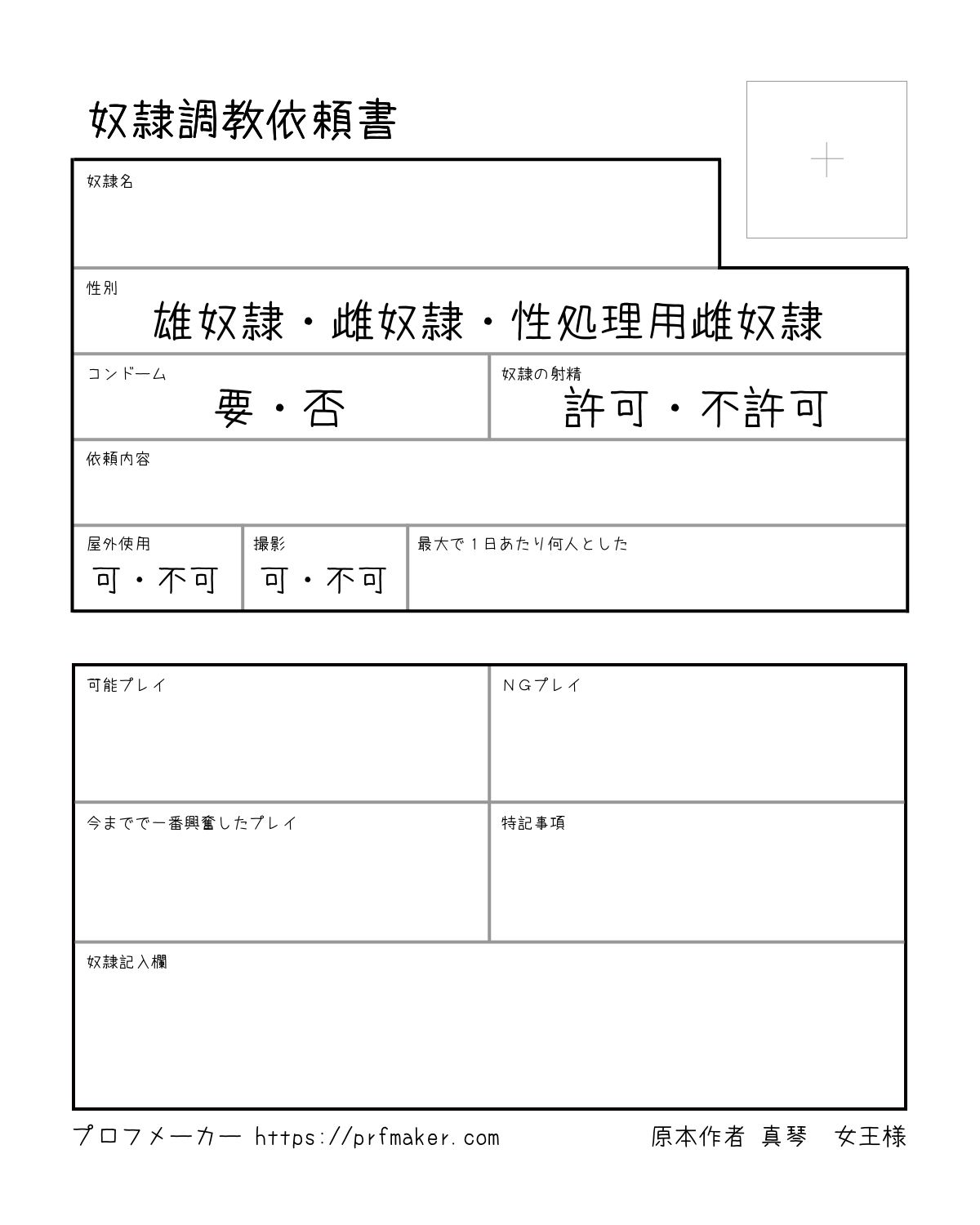 奴隷調教依頼書

奴隷名

性別
雄奴隷・雌奴隷・性処理用雌奴隷

コンドーム
要・否

奴隷の射精
許可・不許可

依頼内容

屋外使用
可・不可

撮影
可・不可

最大で１日あたり何人とした

可能プレイ

ＮＧプレイ

今までで一番興奮したプレイ

特記事項

奴隷記入欄

プロフメーカー https://prfmaker.com

原本作者 真琴　女王様